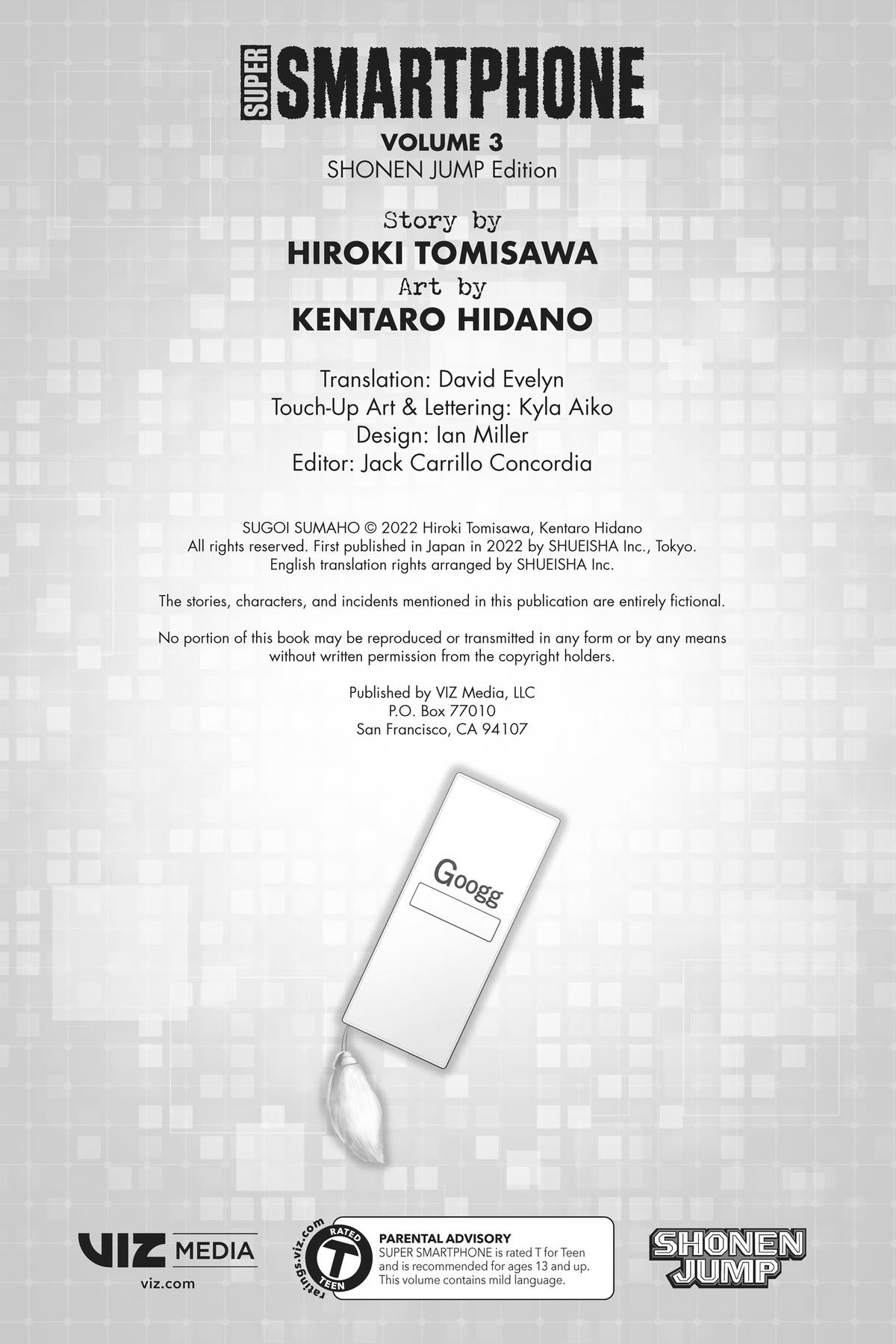 SUPER SMARTPHONE

VOLUME 3
SHONEN JUMP Edition

Story by
HIROKI TOMISAWA
Art by
KENTARO HIDANO

Translation: David Evelyn
Touch-Up Art & Lettering: Kyla Aiko
Design: Ian Miller
Editor: Jack Carrillo Concordia

SUGOI SUMAHO © 2022 Hiroki Tomisawa, Kentaro Hidano
All rights reserved. First published in Japan in 2022 by SHUEISHA Inc., Tokyo.
English translation rights arranged by SHUEISHA Inc.

The stories, characters, and incidents mentioned in this publication are entirely fictional.

No portion of this book may be reproduced or transmitted in any form or by any means without written permission from the copyright holders.

Published by VIZ Media, LLC
P.O. Box 77010
San Francisco, CA 94107

Googg

VIZ MEDIA
viz.com

ratings.viz.com
RATED
T
TEEN

PARENTAL ADVISORY
SUPER SMARTPHONE is rated T for Teen and is recommended for ages 13 and up. This volume contains mild language.

SHONEN JUMP